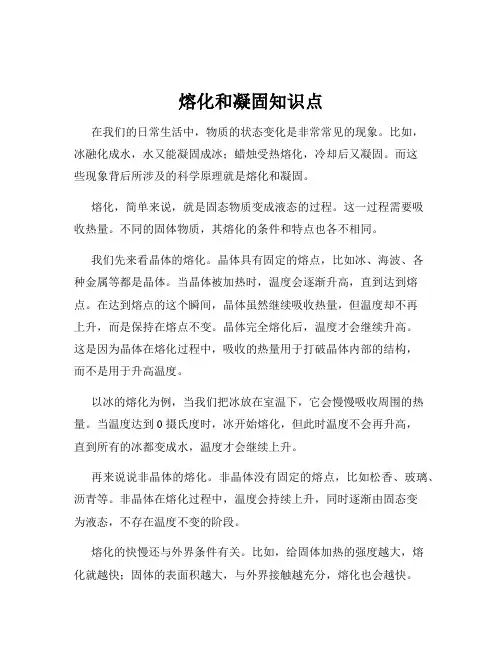 熔化和凝固知识点

在我们的日常生活中，物质的状态变化是非常常见的现象。比如，冰融化成水，水又能凝固成冰；蜡烛受热熔化，冷却后又凝固。而这些现象背后所涉及的科学原理就是熔化和凝固。

熔化，简单来说，就是固态物质变成液态的过程。这一过程需要吸收热量。不同的固体物质，其熔化的条件和特点也各不相同。

我们先来看晶体的熔化。晶体具有固定的熔点，比如冰、海波、各种金属等都是晶体。当晶体被加热时，温度会逐渐升高，直到达到熔点。在达到熔点的这个瞬间，晶体虽然继续吸收热量，但温度却不再上升，而是保持在熔点不变。晶体完全熔化后，温度才会继续升高。这是因为晶体在熔化过程中，吸收的热量用于打破晶体内部的结构，而不是用于升高温度。

以冰的熔化为例，当我们把冰放在室温下，它会慢慢吸收周围的热量。当温度达到 0 摄氏度时，冰开始熔化，但此时温度不会再升高，直到所有的冰都变成水，温度才会继续上升。

再来说说非晶体的熔化。非晶体没有固定的熔点，比如松香、玻璃、沥青等。非晶体在熔化过程中，温度会持续上升，同时逐渐由固态变为液态，不存在温度不变的阶段。

熔化的快慢还与外界条件有关。比如，给固体加热的强度越大，熔化就越快；固体的表面积越大，与外界接触越充分，熔化也会越快。